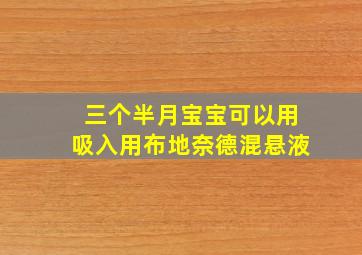 三个半月宝宝可以用
吸入用布地奈德混悬液